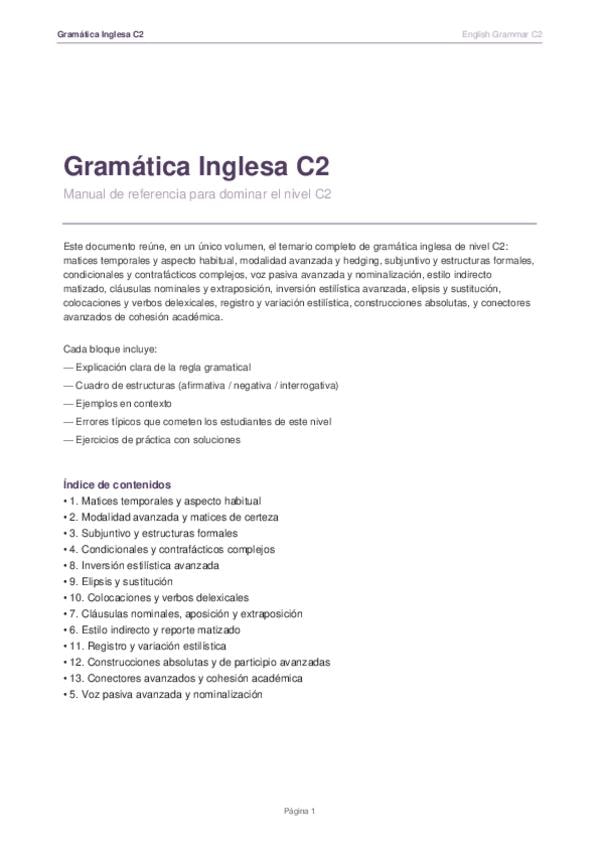 Gramática Inglesa C2

English Grammar C2

Gramática Inglesa C2

Manual de referencia para dominar el nivel C2

Este documento reúne, en un único volumen, el temario completo de gramática inglesa de nivel C2: matices temporales y aspecto habitual, modalidad avanzada y hedging, subjuntivo y estructuras formales, condicionales y contrafácticos complejos, voz pasiva avanzada y nominalización, estilo indirecto matizado, cláusulas nominales y extraposición, inversión estilística avanzada, elipsis y sustitución, colocaciones y verbos delexicales, registro y variación estilística, construcciones absolutas, y conectores avanzados de cohesión académica.

Cada bloque incluye:
— Explicación clara de la regla gramatical
— Cuadro de estructuras (afirmativa / negativa / interrogativa)
— Ejemplos en contexto
— Errores típicos que cometen los estudiantes de este nivel
— Ejercicios de práctica con soluciones

Índice de contenidos
• 1. Matices temporales y aspecto habitual
• 2. Modalidad avanzada y matices de certeza
• 3. Subjuntivo y estructuras formales
• 4. Condicionales y contrafácticos complejos
• 8. Inversión estilística avanzada
• 9. Elipsis y sustitución
• 10. Colocaciones y verbos delexicales
• 7. Cláusulas nominales, aposición y extraposición
• 6. Estilo indirecto y reporte matizado
• 11. Registro y variación estilística
• 12. Construcciones absolutas y de participio avanzadas
• 13. Conectores avanzados y cohesión académica
• 5. Voz pasiva avanzada y nominalización

Página 1